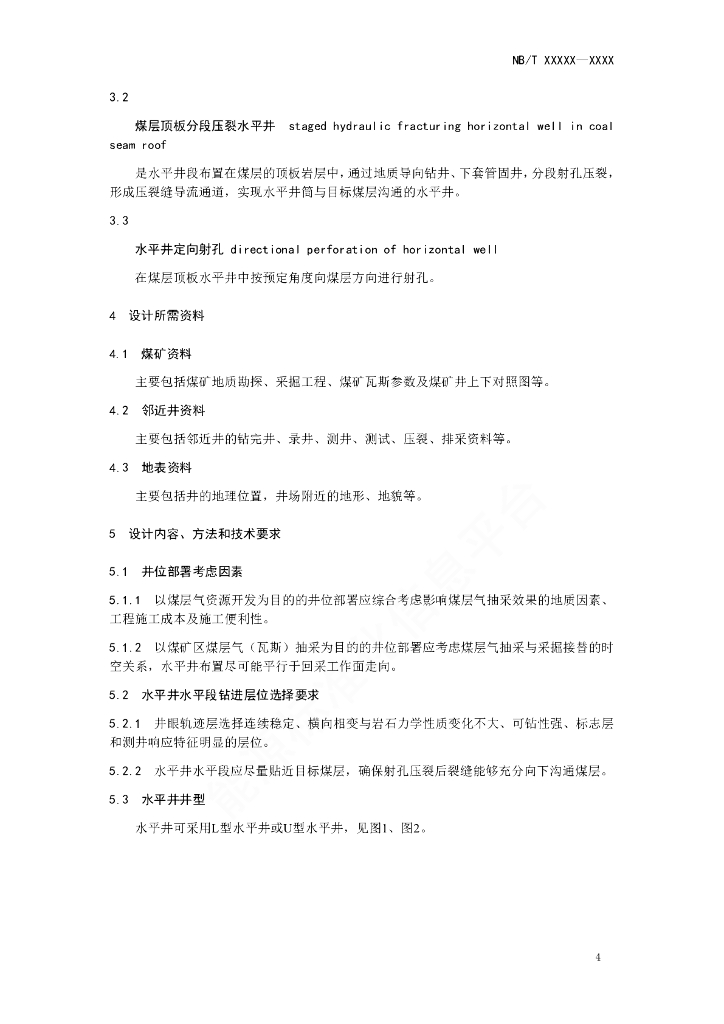 NB/T XXXXX—XXXX

3.2

煤层顶板分段压裂水平井 staged hydraulic fracturing horizontal well in coal seam roof

是水平井段布置在煤层的顶板岩层中，通过地质导向钻井、下套管固井，分段射孔压裂，形成压裂缝导流通道，实现水平井筒与目标煤层沟通的水平井。

3.3

水平井定向射孔 directional perforation of horizontal well

在煤层顶板水平井中按预定角度向煤层方向进行射孔。

4 设计所需资料

4.1 煤矿资料

主要包括煤矿地质勘探、采掘工程、煤矿瓦斯参数及煤矿井上下对照图等。

4.2 邻近井资料

主要包括邻近井的钻完井、录井、测井、测试、压裂、排采资料等。

4.3 地表资料

主要包括井的地理位置，井场附近的地形、地貌等。

5 设计内容、方法和技术要求

5.1 井位部署考虑因素

5.1.1 以煤层气资源开发为目的的井位部署应综合考虑影响煤层气抽采效果的地质因素、工程施工成本及施工便利性。

5.1.2 以煤矿区煤层气（瓦斯）抽采为目的的井位部署应考虑煤层气抽采与采掘接替的时空关系，水平井布置尽可能平行于回采工作面走向。

5.2 水平井水平段钻进层位选择要求

5.2.1 井眼轨迹层选择连续稳定、横向相变与岩石力学性质变化不大、可钻性强、标志层和测井响应特征明显的层位。

5.2.2 水平井水平段应尽量贴近目标煤层，确保射孔压裂后裂缝能够充分向下沟通煤层。

5.3 水平井井型

水平井可采用L型水平井或U型水平井，见图1、图2。

4